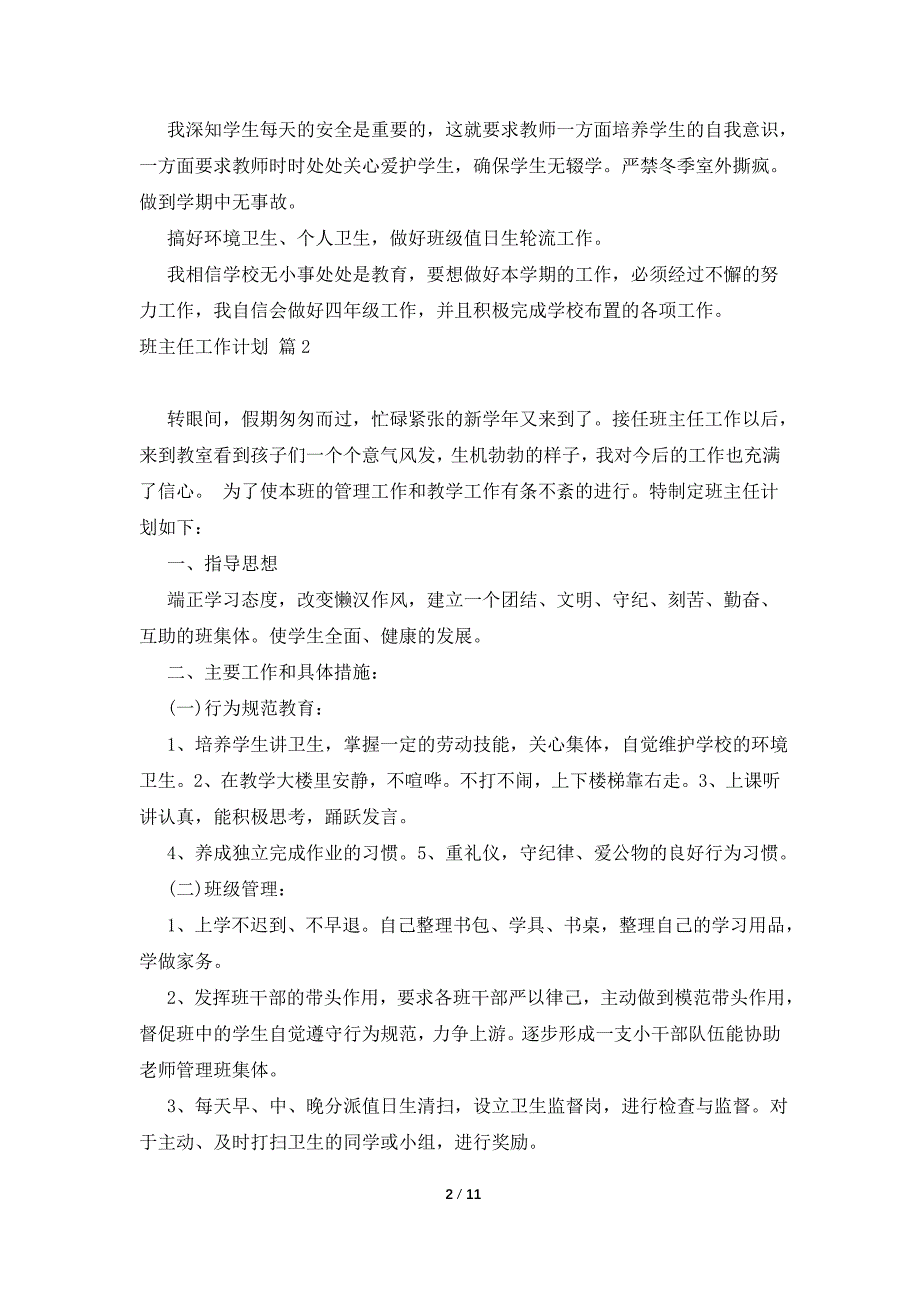 我深知学生每天的安全是重要的，这就要求教师一方面培养学生的自我意识，一方面要求教师时时处处关心爱护学生，确保学生无辍学。严禁冬季室外撕疯。做到学期中无事故。

搞好环境卫生、个人卫生，做好班级值日生轮流工作。

我相信学校无小事处处是教育，要想做好本学期的工作，必须经过不懈的努力工作，我自信会做好四年级工作，并且积极完成学校布置的各项工作。

班主任工作计划 篇2

转眼间，假期匆匆而过，忙碌紧张的新学年又来到了。接任班主任工作以后，来到教室看到孩子们一个个意气风发，生机勃勃的样子，我对今后的工作也充满了信心。 为了使本班的管理工作和教学工作有条不紊的进行。特制定班主任计划如下：

一、指导思想

端正学习态度，改变懒汉作风，建立一个团结、文明、守纪、刻苦、勤奋、互助的班集体。使学生全面、健康的发展。

二、主要工作和具体措施：

(一)行为规范教育：

1、培养学生讲卫生，掌握一定的劳动技能，关心集体，自觉维护学校的环境卫生。2、在教学大楼里安静，不喧哗。不打不闹，上下楼梯靠右走。3、上课听讲认真，能积极思考，踊跃发言。

4、养成独立完成作业的习惯。5、重礼仪，守纪律、爱公物的良好行为习惯。

(二)班级管理：

1、上学不迟到、不早退。自己整理书包、学具、书桌，整理自己的学习用品，学做家务。

2、发挥班干部的带头作用，要求各班干部严以律己，主动做到模范带头作用，督促班中的学生自觉遵守行为规范，力争上游。逐步形成一支小干部队伍能协助老师管理班集体。

3、每天早、中、晚分派值日生清扫，设立卫生监督岗，进行检查与监督。对于主动、及时打扫卫生的同学或小组，进行奖励。

2 / 11